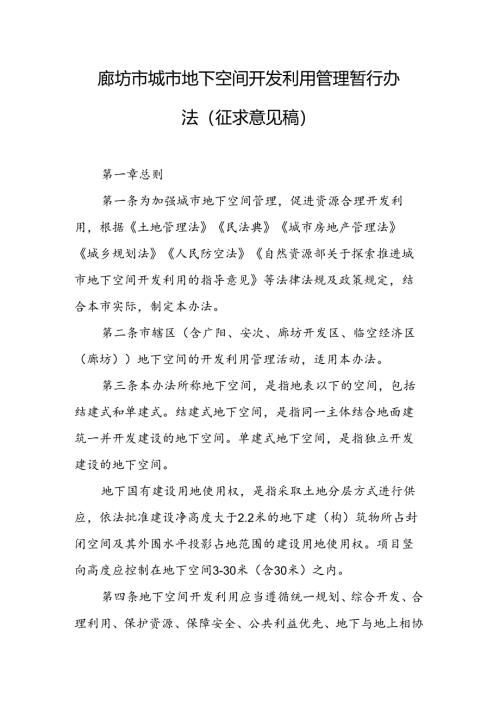 廊坊市城市地下空间开发利用管理暂行办法（征求意见稿）

第一章总则

第一条为加强城市地下空间管理，促进资源合理开发利用，根据《土地管理法》《民法典》《城市房地产管理法》《城乡规划法》《人民防空法》《自然资源部关于探索推进城市地下空间开发利用的指导意见》等法律法规及政策规定，结合本市实际，制定本办法。

第二条市辖区（含广阳、安次、廊坊开发区、临空经济区（廊坊））地下空间的开发利用管理活动，适用本办法。

第三条本办法所称地下空间，是指地表以下的空间，包括结建式和单建式。结建式地下空间，是指同一主体结合地面建筑一并开发建设的地下空间。单建式地下空间，是指独立开发建设的地下空间。

地下国有建设用地使用权，是指采取土地分层方式进行供应，依法批准建设净高度大于2.2米的地下建（构）筑物所占封闭空间及其外围水平投影占地范围的建设用地使用权。项目竖向高度应控制在地下空间3-30米（含30米）之内。

第四条地下空间开发利用应当遵循统一规划、综合开发、合理利用、保护资源、保障安全、公共利益优先、地下与地上相协